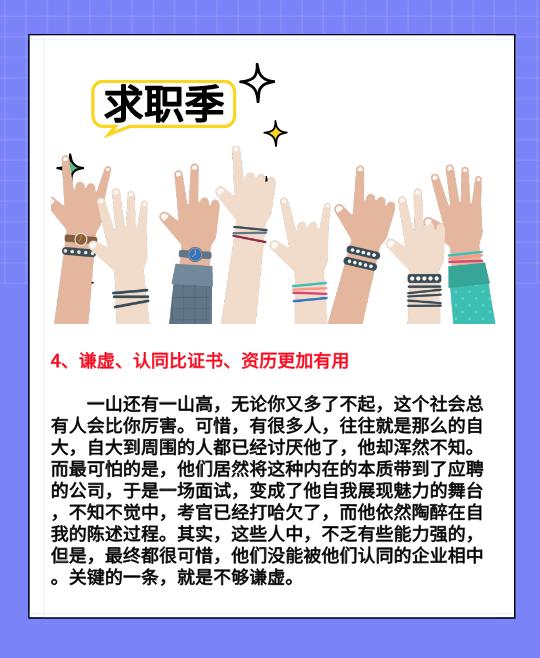 求职季

4、谦虚、认同比证书、资历更加有用

一山还有一山高，无论你又多了不起，这个社会总有人会比你厉害。可惜，有很多人，往往就是那么的自大，自大到周围的人都已经讨厌他了，他却浑然不知。而最可怕的是，他们居然将这种内在的本质带到了应聘的公司，于是一场面试，变成了他自我展现魅力的舞台，不知不觉中，考官已经打哈欠了，而他依然陶醉在自我的陈述过程。其实，这些人中，不乏有些能力强的，但是，最终都很可惜，他们没能被他们认同的企业相中。关键的一条，就是不够谦虚。